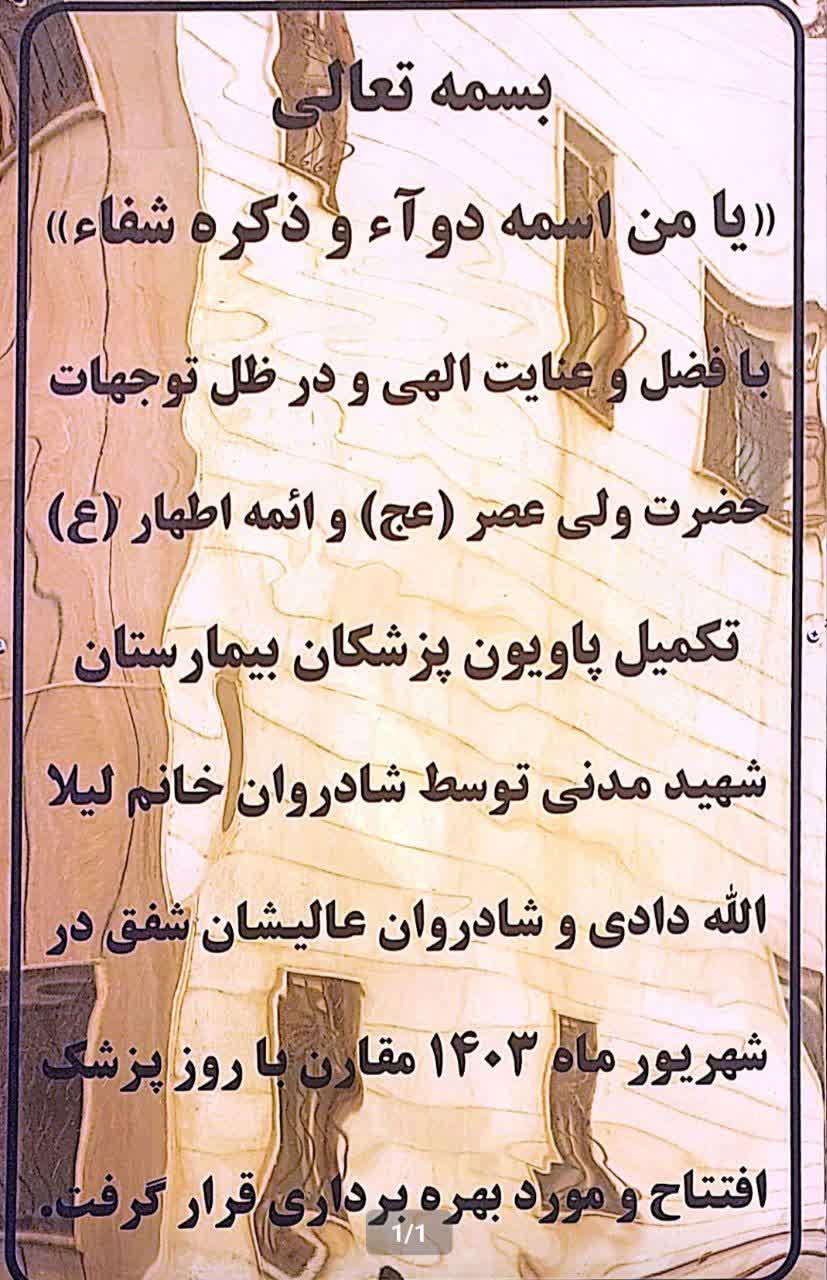 بسمه تعالی

«یا من اسمه دوآء و ذکره شفاء»

با فضل و عنایت الهی و در ظل توجهات حضرت ولی عصر (عج) و ائمه اطهار (ع) تکمیل پاویون پزشکان بیمارستان شهید مدنی توسط شادروان خانم لیلا الله دادی و شادروان عالیشان شفق در شهریور ماه ۱۴۰۳ مقارن با روز پزشک افتتاح و مورد بهره برداری قرار گرفت.

1/1